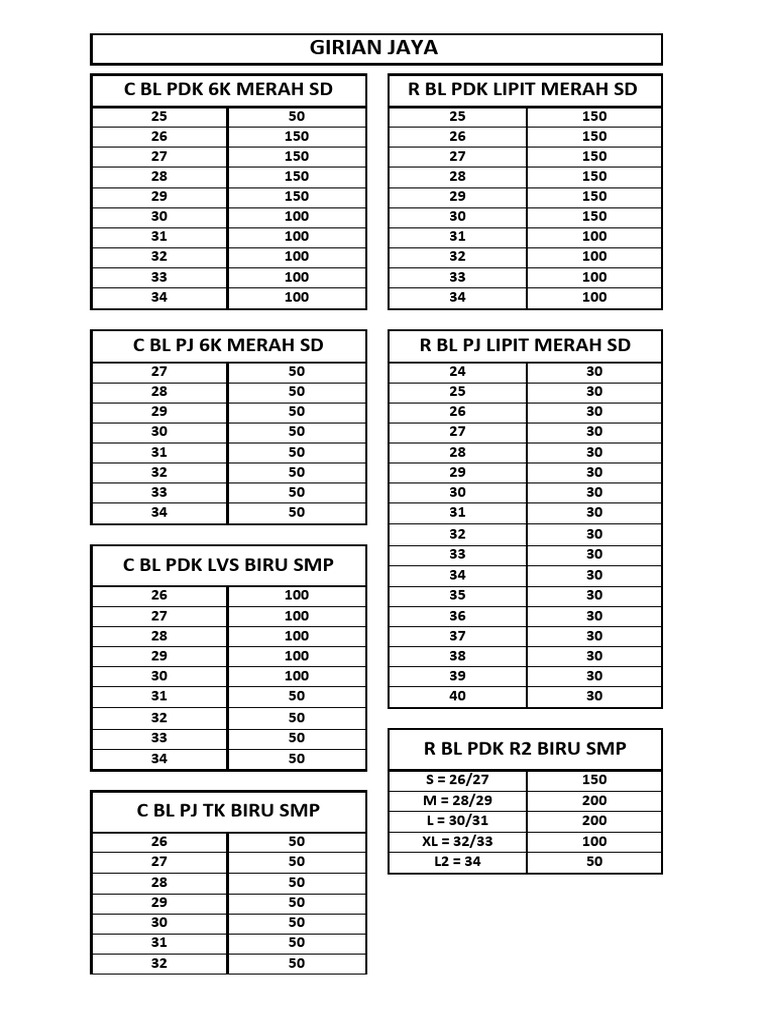 GIRIAN JAYA

| C BL PDK 6K MERAH SD | |
|---|---|
| 25 | 50 |
| 26 | 150 |
| 27 | 150 |
| 28 | 150 |
| 29 | 150 |
| 30 | 100 |
| 31 | 100 |
| 32 | 100 |
| 33 | 100 |
| 34 | 100 |

| C BL PJ 6K MERAH SD | |
|---|---|
| 27 | 50 |
| 28 | 50 |
| 29 | 50 |
| 30 | 50 |
| 31 | 50 |
| 32 | 50 |
| 33 | 50 |
| 34 | 50 |

| C BL PDK LVS BIRU SMP | |
|---|---|
| 26 | 100 |
| 27 | 100 |
| 28 | 100 |
| 29 | 100 |
| 30 | 100 |
| 31 | 50 |
| 32 | 50 |
| 33 | 50 |
| 34 | 50 |

| C BL PJ TK BIRU SMP | |
|---|---|
| 26 | 50 |
| 27 | 50 |
| 28 | 50 |
| 29 | 50 |
| 30 | 50 |
| 31 | 50 |
| 32 | 50 |

| R BL PDK LIPIT MERAH SD | |
|---|---|
| 25 | 150 |
| 26 | 150 |
| 27 | 150 |
| 28 | 150 |
| 29 | 150 |
| 30 | 150 |
| 31 | 100 |
| 32 | 100 |
| 33 | 100 |
| 34 | 100 |

| R BL PJ LIPIT MERAH SD | |
|---|---|
| 24 | 30 |
| 25 | 30 |
| 26 | 30 |
| 27 | 30 |
| 28 | 30 |
| 29 | 30 |
| 30 | 30 |
| 31 | 30 |
| 32 | 30 |
| 33 | 30 |
| 34 | 30 |
| 35 | 30 |
| 36 | 30 |
| 37 | 30 |
| 38 | 30 |
| 39 | 30 |
| 40 | 30 |

| R BL PDK R2 BIRU SMP | |
|---|---|
| S = 26/27 | 150 |
| M = 28/29 | 200 |
| L = 30/31 | 200 |
| XL = 32/33 | 100 |
| L2 = 34 | 50 |